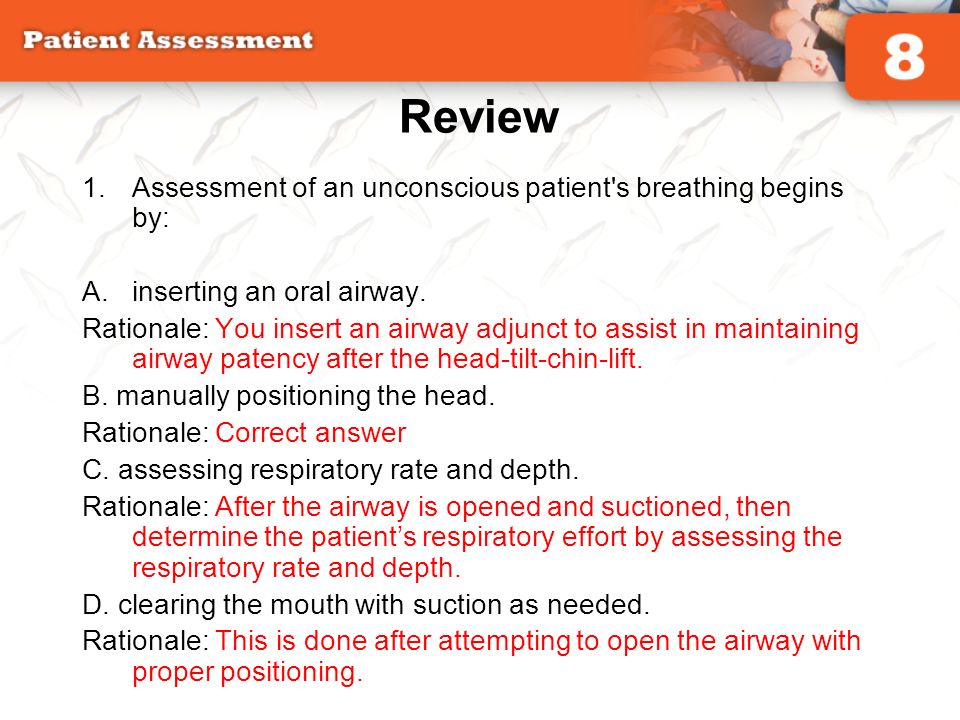 Patient Assessment

8

Review

1. Assessment of an unconscious patient's breathing begins by:

A. inserting an oral airway.

Rationale: You insert an airway adjunct to assist in maintaining airway patency after the head-tilt-chin-lift.

B. manually positioning the head.

Rationale: Correct answer

C. assessing respiratory rate and depth.

Rationale: After the airway is opened and suctioned, then determine the patient’s respiratory effort by assessing the respiratory rate and depth.

D. clearing the mouth with suction as needed.

Rationale: This is done after attempting to open the airway with proper positioning.